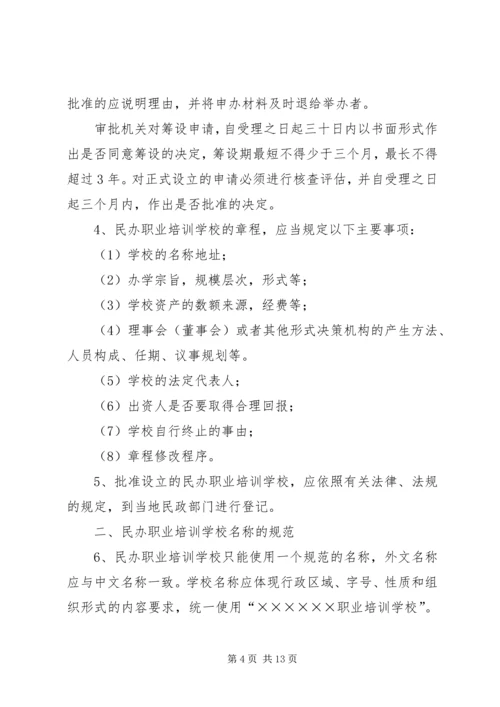 批准的应说明理由，并将申办材料及时退给举办者。

审批机关对筹设申请，自受理之日起三十日内以书面形式作出是否同意筹设的决定，筹设期最短不得少于三个月，最长不得超过3年。对正式设立的申请必须进行核查评估，并自受理之日起三个月内，作出是否批准的决定。

4、民办职业培训学校的章程，应当规定以下主要事项：

（1）学校的名称地址；

（2）办学宗旨，规模层次，形式等；

（3）学校资产的数额来源，经费等；

（4）理事会（董事会）或者其他形式决策机构的产生方法、人员构成、任期、议事规划等。

（5）学校的法定代表人；

（6）出资人是否要取得合理回报；

（7）学校自行终止的事由；

（8）章程修改程序。

5、批准设立的民办职业培训学校，应依照有关法律、法规的规定，到当地民政部门进行登记。

二、民办职业培训学校名称的规范

6、民办职业培训学校只能使用一个规范的名称，外文名称应与中文名称一致。学校名称应体现行政区域、字号、性质和组织形式的内容要求，统一使用“××××××职业培训学校”。

第4页 共13页